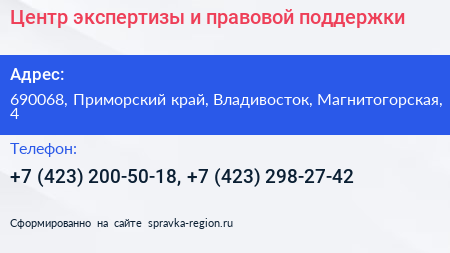 Центр экспертизы и правовой поддержки

Адрес:

690068, Приморский край, Владивосток, Магнитогорская, 4

Телефон:

+7 (423) 200-50-18, +7 (423) 298-27-42

Сформированно на сайте spravka-region.ru